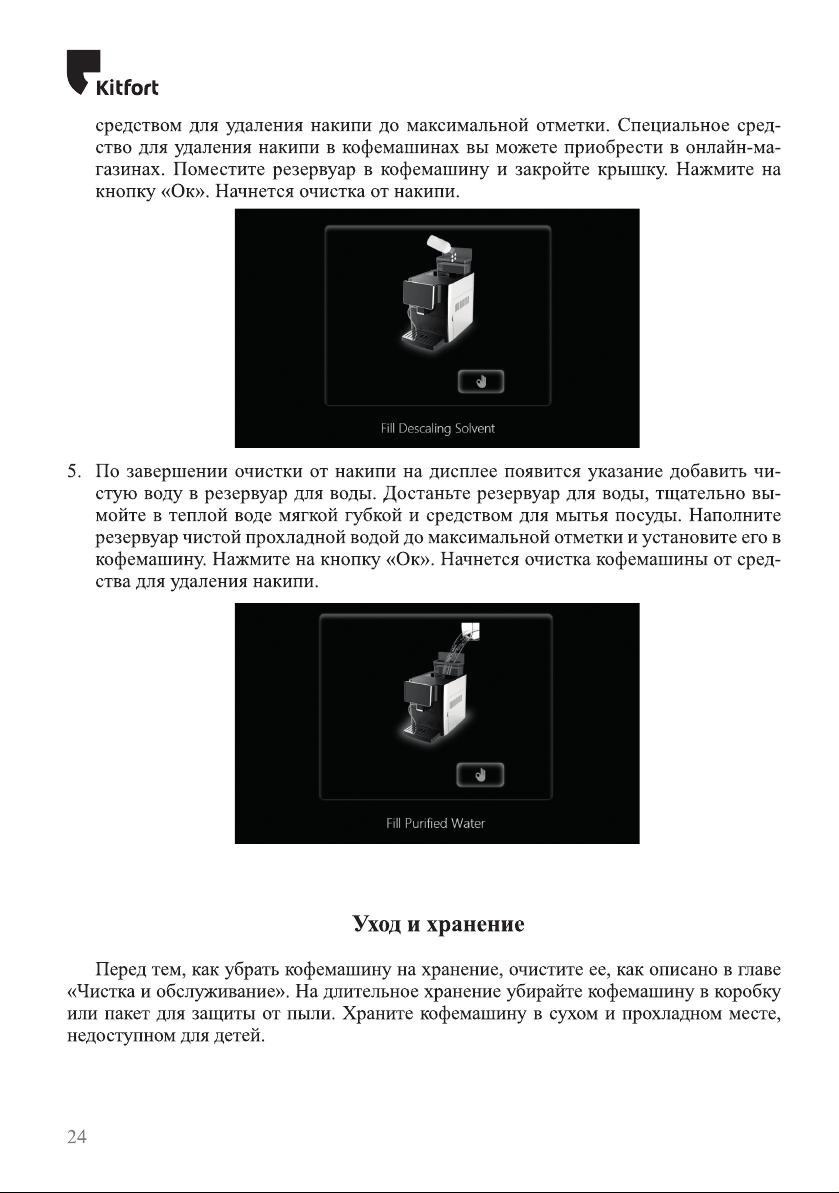 Kitfort

средством для удаления накипи до максимальной отметки. Специальное средство для удаления накипи в кофемашинах вы можете приобрести в онлайн-магазинах. Поместите резервуар в кофемашину и закройте крышку. Нажмите на кнопку «Ок». Начнется очистка от накипи.

Fill Descaling Solvent

5. По завершении очистки от накипи на дисплее появится указание добавить чистую воду в резервуар для воды. Достаньте резервуар для воды, тщательно вымойте в теплой воде мягкой губкой и средством для мытья посуды. Наполните резервуар чистой прохладной водой до максимальной отметки и установите его в кофемашину. Нажмите на кнопку «Ок». Начнется очистка кофемашины от средства для удаления накипи.

Fill Purified Water

Уход и хранение

Перед тем, как убрать кофемашину на хранение, очистите ее, как описано в главе «Чистка и обслуживание». На длительное хранение убирайте кофемашину в коробку или пакет для защиты от пыли. Храните кофемашину в сухом и прохладном месте, недоступном для детей.

24